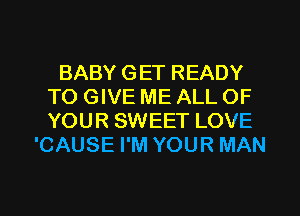 BABY GET READY
TO GIVE ME ALL OF
YOUR SWEET LOVE
'CAUSE I'M YOUR MAN